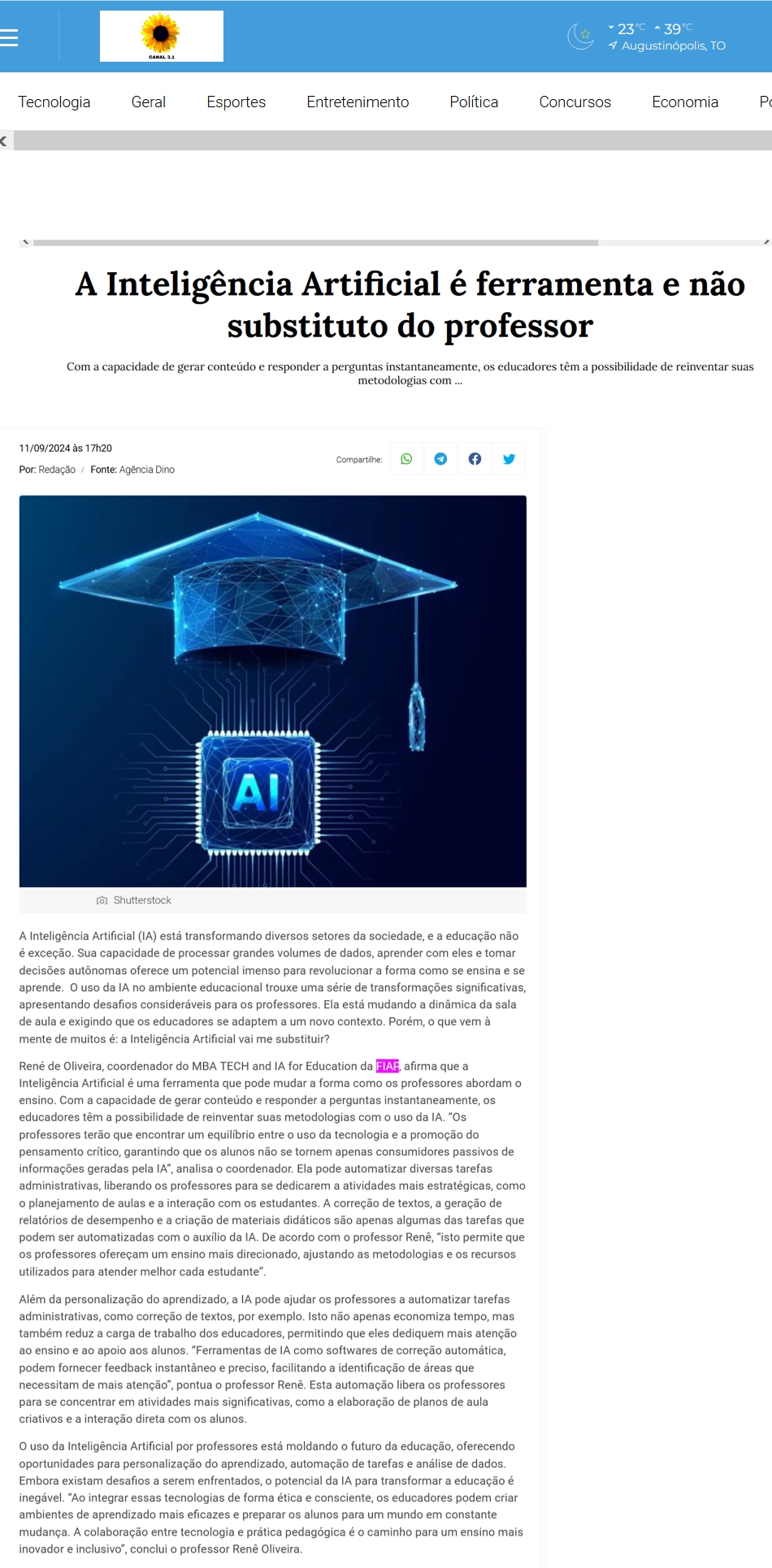 CANAL 3.1

23°C 39°C
Augustinópolis, TO

Tecnologia Geral Esportes Entretenimento Política Concursos Economia Po

A Inteligência Artificial é ferramenta e não substituto do professor

Com a capacidade de gerar conteúdo e responder a perguntas instantaneamente, os educadores têm a possibilidade de reinventar suas metodologias com ...

11/09/2024 às 17h20

Por: Redação / Fonte: Agência Dino

Compartilhe:

AI

Shutterstock

A Inteligência Artificial (IA) está transformando diversos setores da sociedade, e a educação não é exceção. Sua capacidade de processar grandes volumes de dados, aprender com eles e tomar decisões autônomas oferece um potencial imenso para revolucionar a forma como se ensina e se aprende. O uso da IA no ambiente educacional trouxe uma série de transformações significativas, apresentando desafios consideráveis para os professores. Ela está mudando a dinâmica da sala de aula e exigindo que os educadores se adaptem a um novo contexto. Porém, o que vem à mente de muitos é: a Inteligência Artificial vai me substituir?

René de Oliveira, coordenador do MBA TECH and IA for Education da FIAP, afirma que a Inteligência Artificial é uma ferramenta que pode mudar a forma como os professores abordam o ensino. Com a capacidade de gerar conteúdo e responder a perguntas instantaneamente, os educadores têm a possibilidade de reinventar suas metodologias com o uso da IA. “Os professores terão que encontrar um equilíbrio entre o uso da tecnologia e a promoção do pensamento crítico, garantindo que os alunos não se tornem apenas consumidores passivos de informações geradas pela IA”, analisa o coordenador. Ela pode automatizar diversas tarefas administrativas, liberando os professores para se dedicarem a atividades mais estratégicas, como o planejamento de aulas e a interação com os estudantes. A correção de textos, a geração de relatórios de desempenho e a criação de materiais didáticos são apenas algumas das tarefas que podem ser automatizadas com o auxílio da IA. De acordo com o professor Renê, “isto permite que os professores ofereçam um ensino mais direcionado, ajustando as metodologias e os recursos utilizados para atender melhor cada estudante”.

Além da personalização do aprendizado, a IA pode ajudar os professores a automatizar tarefas administrativas, como correção de textos, por exemplo. Isto não apenas economiza tempo, mas também reduz a carga de trabalho dos educadores, permitindo que eles dediquem mais atenção ao ensino e ao apoio aos alunos. “Ferramentas de IA como softwares de correção automática, podem fornecer feedback instantâneo e preciso, facilitando a identificação de áreas que necessitam de mais atenção”, pontua o professor Renê. Esta automação libera os professores para se concentrar em atividades mais significativas, como a elaboração de planos de aula criativos e a interação direta com os alunos.

O uso da Inteligência Artificial por professores está moldando o futuro da educação, oferecendo oportunidades para personalização do aprendizado, automação de tarefas e análise de dados. Embora existam desafios a serem enfrentados, o potencial da IA para transformar a educação é inegável. “Ao integrar essas tecnologias de forma ética e consciente, os educadores podem criar ambientes de aprendizado mais eficazes e preparar os alunos para um mundo em constante mudança. A colaboração entre tecnologia e prática pedagógica é o caminho para um ensino mais inovador e inclusivo”, conclui o professor Renê Oliveira.